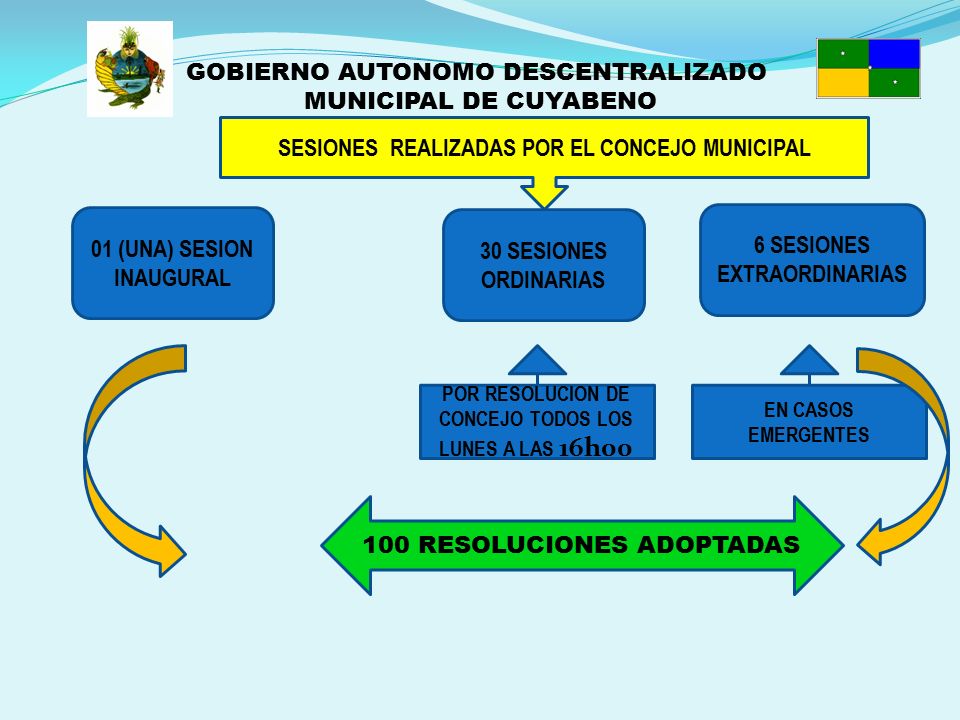 GOBIERNO AUTONOMO DESCENTRALIZADO MUNICIPAL DE CUYABENO

SESIONES REALIZADAS POR EL CONCEJO MUNICIPAL

01 (UNA) SESION INAUGURAL

30 SESIONES ORDINARIAS

6 SESIONES EXTRAORDINARIAS

POR RESOLUCION DE CONCEJO TODOS LOS LUNES A LAS 16h00

EN CASOS EMERGENTES

100 RESOLUCIONES ADOPTADAS